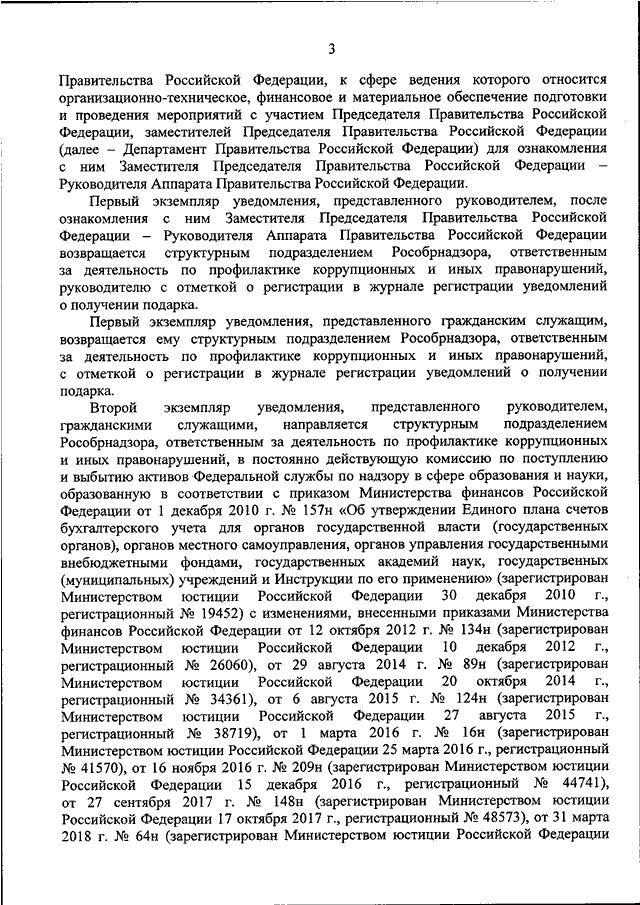 3

Правительства Российской Федерации, к сфере ведения которого относится организационно-техническое, финансовое и материальное обеспечение подготовки и проведения мероприятий с участием Председателя Правительства Российской Федерации, заместителей Председателя Правительства Российской Федерации (далее – Департамент Правительства Российской Федерации) для ознакомления с ним Заместителя Председателя Правительства Российской Федерации – Руководителя Аппарата Правительства Российской Федерации.

Первый экземпляр уведомления, представленного руководителем, после ознакомления с ним Заместителя Председателя Правительства Российской Федерации – Руководителя Аппарата Правительства Российской Федерации возвращается структурным подразделением Рособрнадзора, ответственным за деятельность по профилактике коррупционных и иных правонарушений, руководителю с отметкой о регистрации в журнале регистрации уведомлений о получении подарка.

Первый экземпляр уведомления, представленного гражданским служащим, возвращается ему структурным подразделением Рособрнадзора, ответственным за деятельность по профилактике коррупционных и иных правонарушений, с отметкой о регистрации в журнале регистрации уведомлений о получении подарка.

Второй экземпляр уведомления, представленного руководителем, гражданскими служащими, направляется структурным подразделением Рособрнадзора, ответственным за деятельность по профилактике коррупционных и иных правонарушений, в постоянно действующую комиссию по поступлению и выбытию активов Федеральной службы по надзору в сфере образования и науки, образованную в соответствии с приказом Министерства финансов Российской Федерации от 1 декабря 2010 г. № 157н «Об утверждении Единого плана счетов бухгалтерского учета для органов государственной власти (государственных органов), органов местного самоуправления, органов управления государственными внебюджетными фондами, государственных академий наук, государственных (муниципальных) учреждений и Инструкции по его применению» (зарегистрирован Министерством юстиции Российской Федерации 30 декабря 2010 г., регистрационный № 19452) с изменениями, внесенными приказами Министерства финансов Российской Федерации от 12 октября 2012 г. № 134н (зарегистрирован Министерством юстиции Российской Федерации 10 декабря 2012 г., регистрационный № 26060), от 29 августа 2014 г. № 89н (зарегистрирован Министерством юстиции Российской Федерации 20 октября 2014 г., регистрационный № 34361), от 6 августа 2015 г. № 124н (зарегистрирован Министерством юстиции Российской Федерации 27 августа 2015 г., регистрационный № 38719), от 1 марта 2016 г. № 16н (зарегистрирован Министерством юстиции Российской Федерации 25 марта 2016 г., регистрационный № 41570), от 16 ноября 2016 г. № 209н (зарегистрирован Министерством юстиции Российской Федерации 15 декабря 2016 г., регистрационный № 44741), от 27 сентября 2017 г. № 148н (зарегистрирован Министерством юстиции Российской Федерации 17 октября 2017 г., регистрационный № 48573), от 31 марта 2018 г. № 64н (зарегистрирован Министерством юстиции Российской Федерации